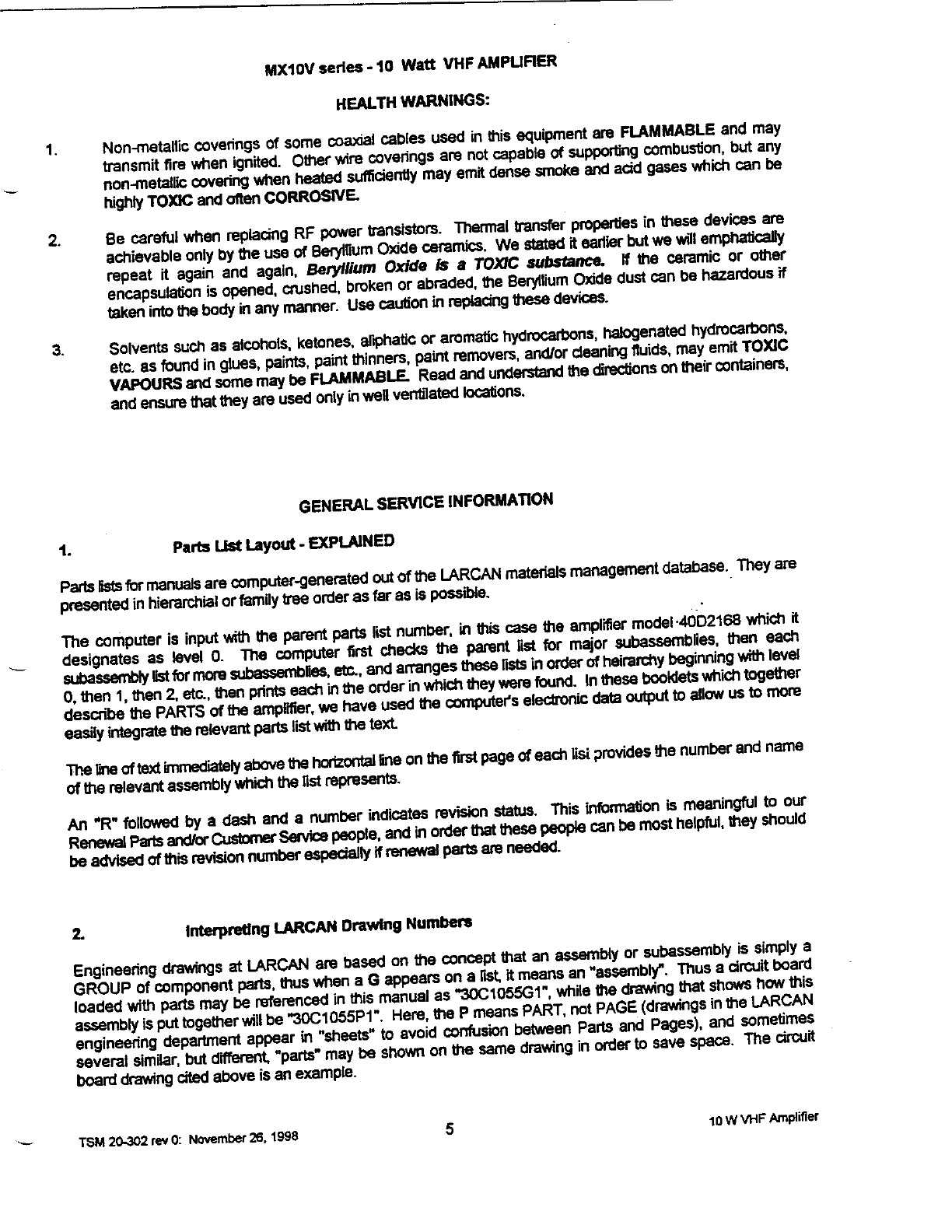 MX10V series - 10 Watt VHF AMPLIFIER

HEALTH WARNINGS:

1. Non-metallic coverings of some coaxial cables used in this equipment are FLAMMABLE and may transmit fire when ignited. Other wire coverings are not capable of supporting combustion, but any non-metallic covering when heated sufficiently may emit dense smoke and acid gases which can be highly TOXIC and often CORROSIVE.

2. Be careful when replacing RF power transistors. Thermal transfer properties in these devices are achievable only by the use of Beryllium Oxide ceramics. We stated it earlier but we will emphatically repeat it again and again, Beryllium Oxide is a TOXIC substance. If the ceramic or other encapsulation is opened, crushed, broken or abraded, the Beryllium Oxide dust can be hazardous if taken into the body in any manner. Use caution in replacing these devices.

3. Solvents such as alcohols, ketones, aliphatic or aromatic hydrocarbons, halogenated hydrocarbons, etc. as found in glues, paints, paint thinners, paint removers, and/or cleaning fluids, may emit TOXIC VAPOURS and some may be FLAMMABLE. Read and understand the directions on their containers, and ensure that they are used only in well ventilated locations.

GENERAL SERVICE INFORMATION

1. Parts List Layout - EXPLAINED

Parts lists for manuals are computer-generated out of the LARCAN materials management database. They are presented in hierarchial or family tree order as far as is possible.

The computer is input with the parent parts list number, in this case the amplifier model 40D2168 which it designates as level 0. The computer first checks the parent list for major subassemblies, then each subassembly list for more subassemblies, etc., and arranges these lists in order of heirarchy beginning with level 0, then 1, then 2, etc., then prints each in the order in which they were found. In these booklets which together describe the PARTS of the amplifier, we have used the computer's electronic data output to allow us to more easily integrate the relevant parts list with the text.

The line of text immediately above the horizontal line on the first page of each list provides the number and name of the relevant assembly which the list represents.

An "R" followed by a dash and a number indicates revision status. This information is meaningful to our Renewal Parts and/or Customer Service people, and in order that these people can be most helpful, they should be advised of this revision number especially if renewal parts are needed.

2. Interpreting LARCAN Drawing Numbers

Engineering drawings at LARCAN are based on the concept that an assembly or subassembly is simply a GROUP of component parts, thus when a G appears on a list, it means an "assembly". Thus a circuit board loaded with parts may be referenced in this manual as "30C1055G1", while the drawing that shows how this assembly is put together will be "30C1055P1". Here, the P means PART, not PAGE (drawings in the LARCAN engineering department appear in "sheets" to avoid confusion between Parts and Pages), and sometimes several similar, but different, "parts" may be shown on the same drawing in order to save space. The circuit board drawing cited above is an example.

TSM 20-302 rev 0: November 26, 1998 5 10 W VHF Amplifier